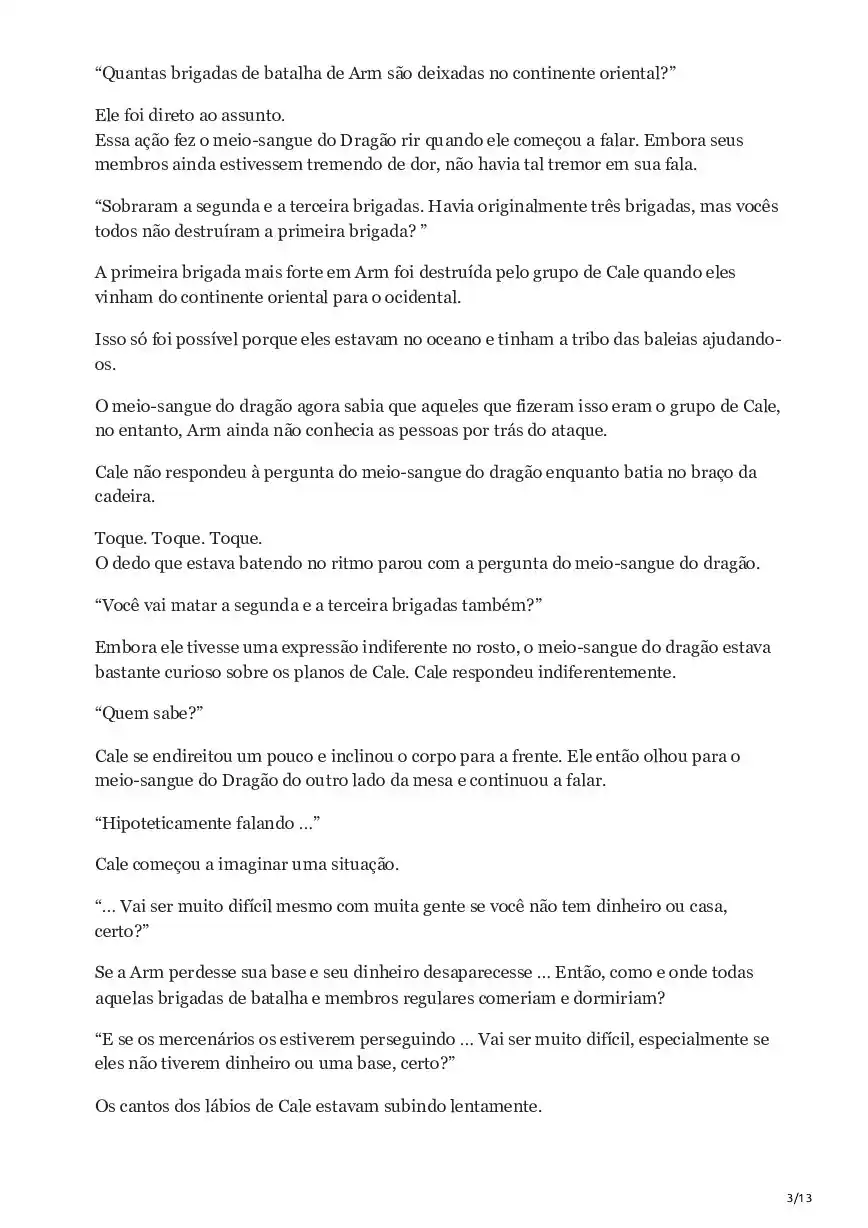 “Quantas brigadas de batalha de Arm são deixadas no continente oriental?”

Ele foi direto ao assunto.
Essa ação fez o meio-sangue do Dragão rir quando ele começou a falar. Embora seus membros ainda estivessem tremendo de dor, não havia tal tremor em sua fala.

“Sobraram a segunda e a terceira brigadas. Havia originalmente três brigadas, mas vocês todos não destruíram a primeira brigada? ”

A primeira brigada mais forte em Arm foi destruída pelo grupo de Cale quando eles vinham do continente oriental para o ocidental.

Isso só foi possível porque eles estavam no oceano e tinham a tribo das baleias ajudando-os.

O meio-sangue do dragão agora sabia que aqueles que fizeram isso eram o grupo de Cale, no entanto, Arm ainda não conhecia as pessoas por trás do ataque.

Cale não respondeu à pergunta do meio-sangue do dragão enquanto batia no braço da cadeira.

Toque. Toque. Toque.
O dedo que estava batendo no ritmo parou com a pergunta do meio-sangue do dragão.

“Você vai matar a segunda e a terceira brigadas também?”

Embora ele tivesse uma expressão indiferente no rosto, o meio-sangue do dragão estava bastante curioso sobre os planos de Cale. Cale respondeu indiferentemente.

“Quem sabe?”

Cale se endireitou um pouco e inclinou o corpo para a frente. Ele então olhou para o meio-sangue do Dragão do outro lado da mesa e continuou a falar.

“Hipoteticamente falando …”

Cale começou a imaginar uma situação.

“… Vai ser muito difícil mesmo com muita gente se você não tem dinheiro ou casa, certo?”

Se a Arm perdesse sua base e seu dinheiro desaparecesse … Então, como e onde todas aquelas brigadas de batalha e membros regulares comeriam e dormiriam?

“E se os mercenários os estiverem perseguindo … Vai ser muito difícil, especialmente se eles não tiverem dinheiro ou uma base, certo?”

Os cantos dos lábios de Cale estavam subindo lentamente.

3/13